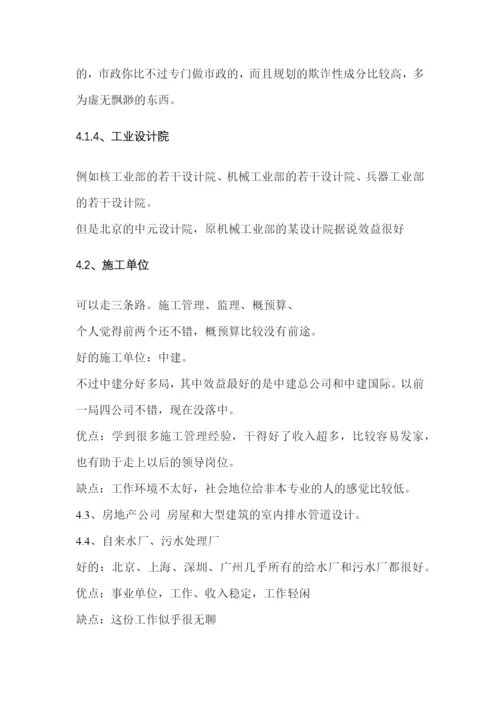 的，市政你比不过专门做市政的，而且规划的欺诈性成分比较高，多为虚无飘渺的东西。

4.1.4、工业设计院

例如核工业部的若干设计院、机械工业部的若干设计院、兵器工业部的若干设计院。
但是北京的中元设计院，原机械工业部的某设计院据说效益很好

4.2、施工单位

可以走三条路。施工管理、监理、概预算、
个人觉得前两个还不错，概预算比较没有前途。
好的施工单位：中建。
不过中建分好多局，其中效益最好的是中建总公司和中建国际。以前一局四公司不错，现在没落中。
优点：学到很多施工管理经验，干得好了收入超多，比较容易发家，也有助于走上以后的领导岗位。
缺点：工作环境不太好，社会地位给非本专业的人的感觉比较低。
4.3、房地产公司 房屋和大型建筑的室内排水管道设计。
4.4、自来水厂、污水处理厂
好的：北京、上海、深圳、广州几乎所有的给水厂和污水厂都很好。
优点：事业单位，工作、收入稳定，工作轻闲
缺点：这份工作似乎很无聊